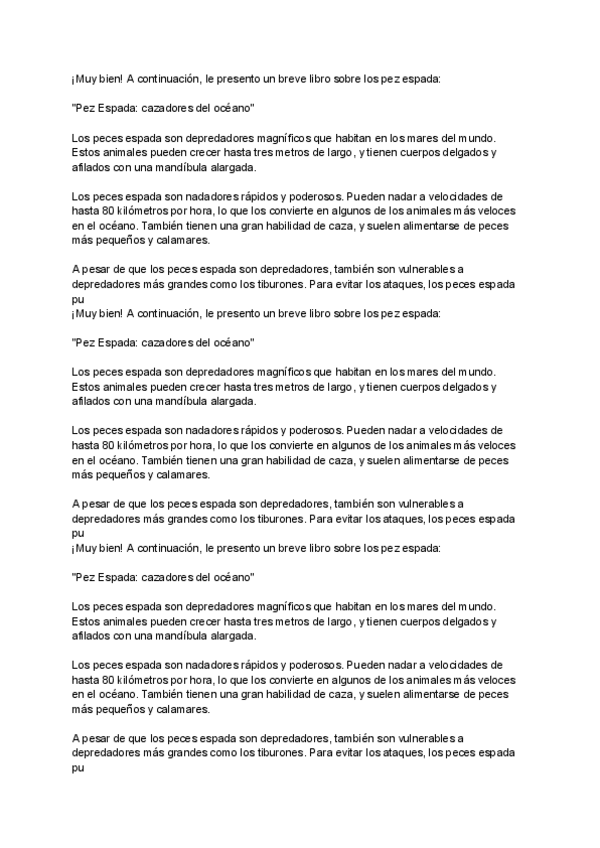 ¡Muy bien! A continuación, le presento un breve libro sobre los pez espada:

"Pez Espada: cazadores del océano"

Los peces espada son depredadores magníficos que habitan en los mares del mundo. Estos animales pueden crecer hasta tres metros de largo, y tienen cuerpos delgados y afilados con una mandíbula alargada.

Los peces espada son nadadores rápidos y poderosos. Pueden nadar a velocidades de hasta 80 kilómetros por hora, lo que los convierte en algunos de los animales más veloces en el océano. También tienen una gran habilidad de caza, y suelen alimentarse de peces más pequeños y calamares.

A pesar de que los peces espada son depredadores, también son vulnerables a depredadores más grandes como los tiburones. Para evitar los ataques, los peces espada pu
¡Muy bien! A continuación, le presento un breve libro sobre los pez espada:

"Pez Espada: cazadores del océano"

Los peces espada son depredadores magníficos que habitan en los mares del mundo. Estos animales pueden crecer hasta tres metros de largo, y tienen cuerpos delgados y afilados con una mandíbula alargada.

Los peces espada son nadadores rápidos y poderosos. Pueden nadar a velocidades de hasta 80 kilómetros por hora, lo que los convierte en algunos de los animales más veloces en el océano. También tienen una gran habilidad de caza, y suelen alimentarse de peces más pequeños y calamares.

A pesar de que los peces espada son depredadores, también son vulnerables a depredadores más grandes como los tiburones. Para evitar los ataques, los peces espada pu
¡Muy bien! A continuación, le presento un breve libro sobre los pez espada:

"Pez Espada: cazadores del océano"

Los peces espada son depredadores magníficos que habitan en los mares del mundo. Estos animales pueden crecer hasta tres metros de largo, y tienen cuerpos delgados y afilados con una mandíbula alargada.

Los peces espada son nadadores rápidos y poderosos. Pueden nadar a velocidades de hasta 80 kilómetros por hora, lo que los convierte en algunos de los animales más veloces en el océano. También tienen una gran habilidad de caza, y suelen alimentarse de peces más pequeños y calamares.

A pesar de que los peces espada son depredadores, también son vulnerables a depredadores más grandes como los tiburones. Para evitar los ataques, los peces espada pu